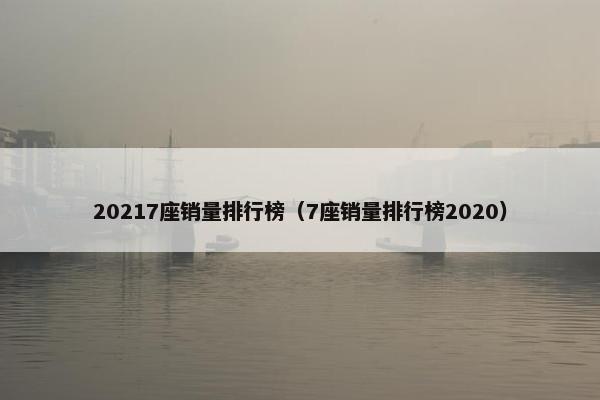 20217座销量排行榜（7座销量排行榜2020）